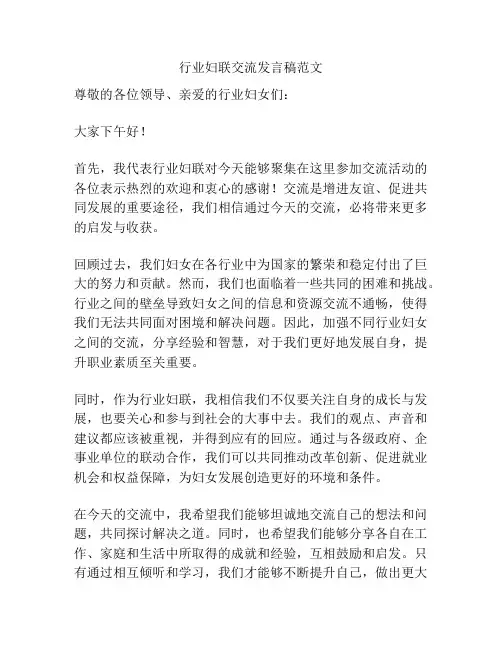 行业妇联交流发言稿范文

尊敬的各位领导、亲爱的行业妇女们：

大家下午好！

首先，我代表行业妇联对今天能够聚集在这里参加交流活动的各位表示热烈的欢迎和衷心的感谢！交流是增进友谊、促进共同发展的重要途径，我们相信通过今天的交流，必将带来更多的启发与收获。

回顾过去，我们妇女在各行业中为国家的繁荣和稳定付出了巨大的努力和贡献。然而，我们也面临着一些共同的困难和挑战。行业之间的壁垒导致妇女之间的信息和资源交流不通畅，使得我们无法共同面对困境和解决问题。因此，加强不同行业妇女之间的交流，分享经验和智慧，对于我们更好地发展自身，提升职业素质至关重要。

同时，作为行业妇联，我相信我们不仅要关注自身的成长与发展，也要关心和参与到社会的大事中去。我们的观点、声音和建议都应该被重视，并得到应有的回应。通过与各级政府、企事业单位的联动合作，我们可以共同推动改革创新、促进就业机会和权益保障，为妇女发展创造更好的环境和条件。

在今天的交流中，我希望我们能够坦诚地交流自己的想法和问题，共同探讨解决之道。同时，也希望我们能够分享各自在工作、家庭和生活中所取得的成就和经验，互相鼓励和启发。只有通过相互倾听和学习，我们才能够不断提升自己，做出更大